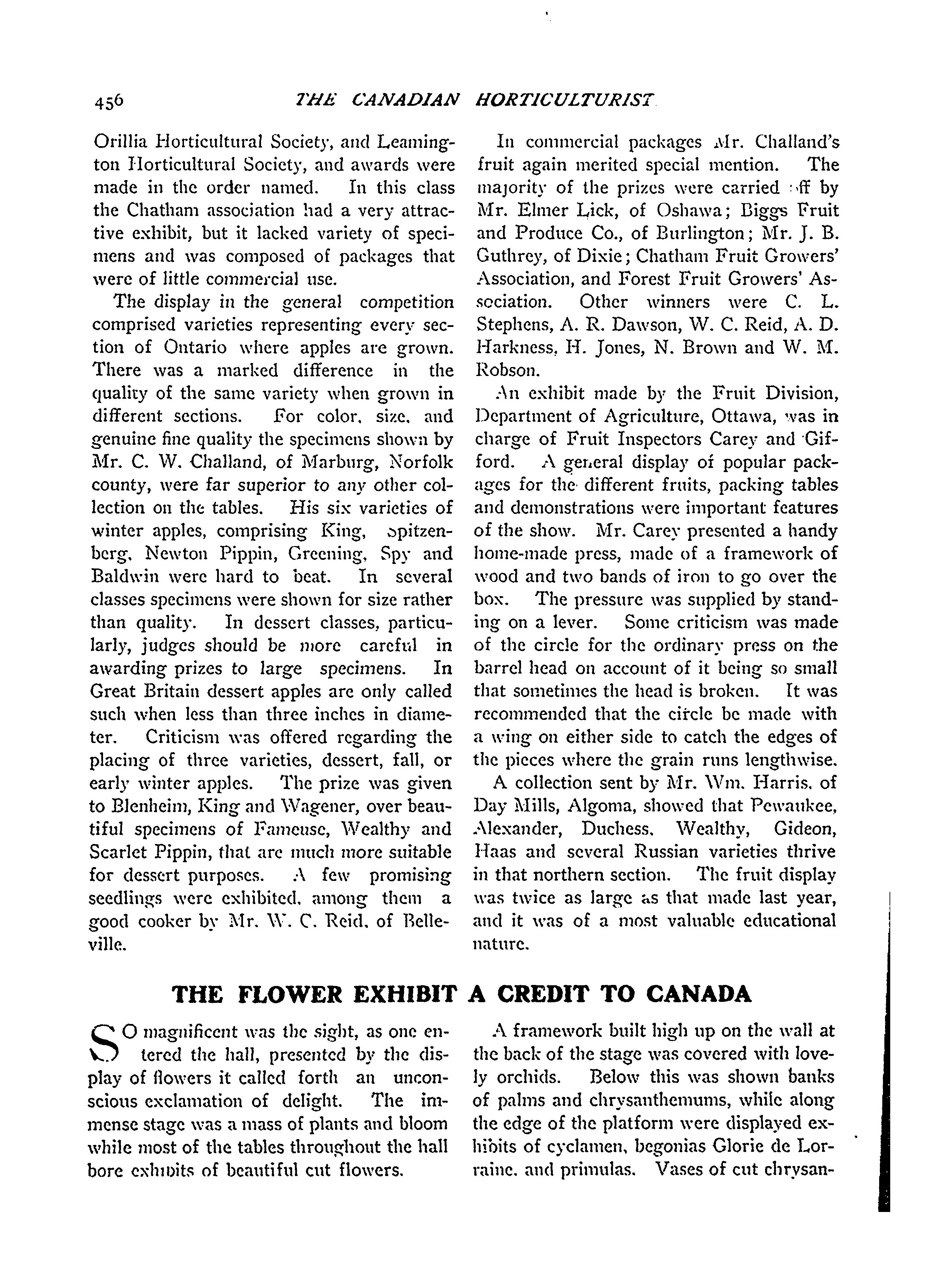 456 THE CANADIAN HORTICULTURIST

Orillia Horticultural Society, and Leamington Horticultural Society, and awards were made in the order named. In this class the Chatham association had a very attractive exhibit, but it lacked variety of specimens and was composed of packages that were of little commercial use.

The display in the general competition comprised varieties representing every section of Ontario where apples are grown. There was a marked difference in the quality of the same variety when grown in different sections. For color, size, and genuine fine quality the specimens shown by Mr. C. W. Challand, of Marburg, Norfolk county, were far superior to any other collection on the tables. His six varieties of winter apples, comprising King, Spitzenberg, Newton Pippin, Greening, Spy and Baldwin were hard to beat. In several classes specimens were shown for size rather than quality. In dessert classes, particularly, judges should be more careful in awarding prizes to large specimens. In Great Britain dessert apples are only called such when less than three inches in diameter. Criticism was offered regarding the placing of three varieties, dessert, fall, or early winter apples. The prize was given to Blenheim, King and Wagener, over beautiful specimens of Fameuse, Wealthy and Scarlet Pippin, that are much more suitable for dessert purposes. A few promising seedlings were exhibited, among them a good cooker by Mr. W. C. Reid, of Belleville.

In commercial packages Mr. Challand's fruit again merited special mention. The majority of the prizes were carried off by Mr. Elmer Lick, of Oshawa; Biggs Fruit and Produce Co., of Burlington; Mr. J. B. Guthrey, of Dixie; Chatham Fruit Growers' Association, and Forest Fruit Growers' Association. Other winners were C. L. Stephens, A. R. Dawson, W. C. Reid, A. D. Harkness, H. Jones, N. Brown and W. M. Robson.

An exhibit made by the Fruit Division, Department of Agriculture, Ottawa, was in charge of Fruit Inspectors Carey and Gifford. A general display of popular packages for the different fruits, packing tables and demonstrations were important features of the show. Mr. Carey presented a handy home-made press, made of a framework of wood and two bands of iron to go over the box. The pressure was supplied by standing on a lever. Some criticism was made of the circle for the ordinary press on the barrel head on account of it being so small that sometimes the head is broken. It was recommended that the circle be made with a wing on either side to catch the edges of the pieces where the grain runs lengthwise.

A collection sent by Mr. Wm. Harris, of Day Mills, Algoma, showed that Pewaukee, Alexander, Duchess, Wealthy, Gideon, Haas and several Russian varieties thrive in that northern section. The fruit display was twice as large as that made last year, and it was of a most valuable educational nature.

THE FLOWER EXHIBIT A CREDIT TO CANADA

SO magnificent was the sight, as one entered the hall, presented by the display of flowers it called forth an unconscious exclamation of delight. The immense stage was a mass of plants and bloom while most of the tables throughout the hall bore exhibits of beautiful cut flowers.

A framework built high up on the wall at the back of the stage was covered with lovely orchids. Below this was shown banks of palms and chrysanthemums, while along the edge of the platform were displayed exhibits of cyclamen, begonias Glorie de Lorraine, and primulas. Vases of cut chrysan-